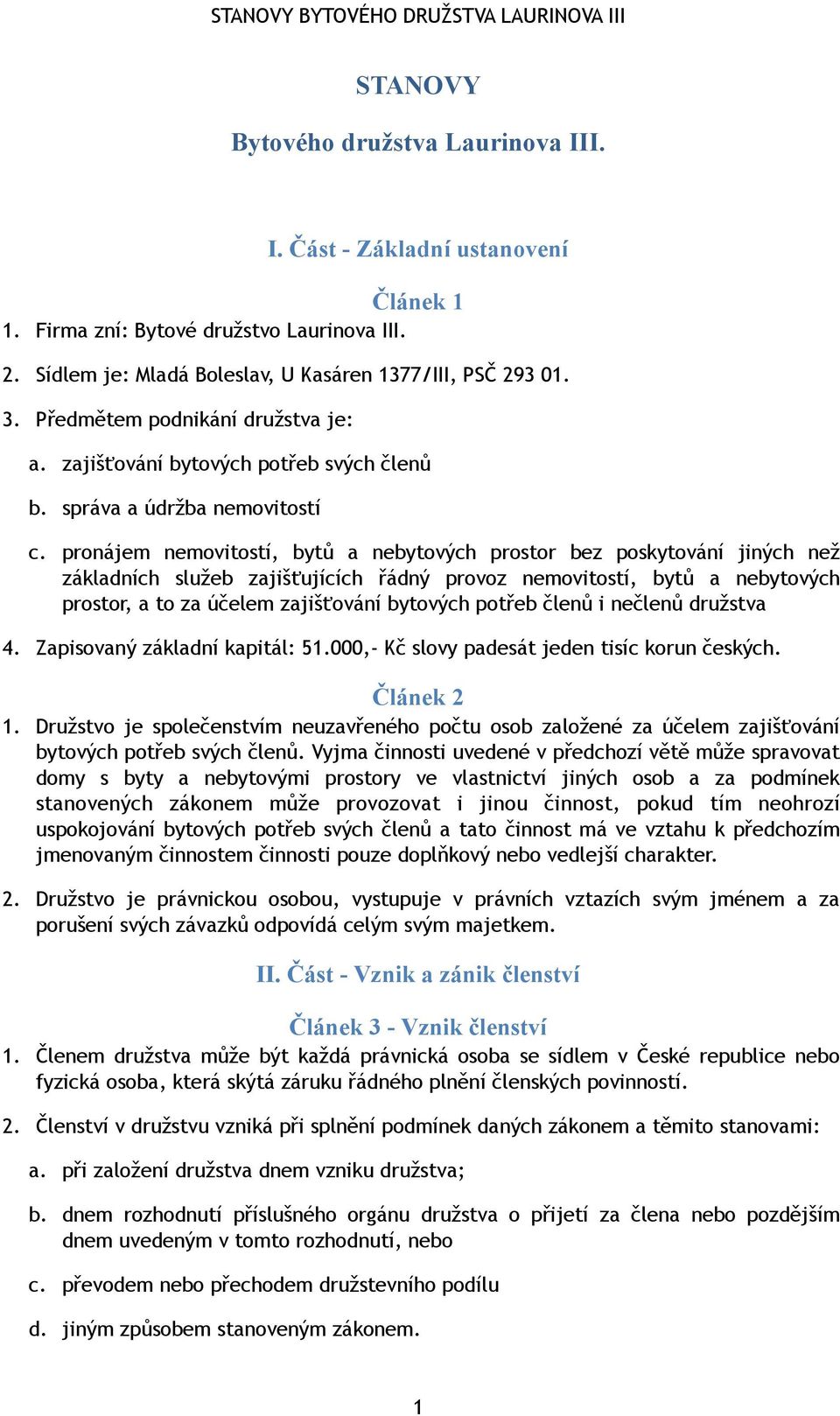 STANOVY BYTOVÉHO DRUŽSTVA LAURINOVA III

STANOVY

Bytového družstva Laurinova III.

I. Část - Základní ustanovení

Článek 1

1. Firma zní: Bytové družstvo Laurinova III.

2. Sídlem je: Mladá Boleslav, U Kasáren 1377/III, PSČ 293 01.

3. Předmětem podnikání družstva je:

a. zajišťování bytových potřeb svých členů

b. správa a údržba nemovitostí

c. pronájem nemovitostí, bytů a nebytových prostor bez poskytování jiných než základních služeb zajišťujících řádný provoz nemovitostí, bytů a nebytových prostor, a to za účelem zajišťování bytových potřeb členů i nečlenů družstva

4. Zapisovaný základní kapitál: 51.000,- Kč slovy padesát jeden tisíc korun českých.

Článek 2

1. Družstvo je společenstvím neuzavřeného počtu osob založené za účelem zajišťování bytových potřeb svých členů. Vyjma činnosti uvedené v předchozí větě může spravovat domy s byty a nebytovými prostory ve vlastnictví jiných osob a za podmínek stanovených zákonem může provozovat i jinou činnost, pokud tím neohrozí uspokojování bytových potřeb svých členů a tato činnost má ve vztahu k předchozím jmenovaným činnostem činnosti pouze doplňkový nebo vedlejší charakter.

2. Družstvo je právnickou osobou, vystupuje v právních vztazích svým jménem a za porušení svých závazků odpovídá celým svým majetkem.

II. Část - Vznik a zánik členství

Článek 3 - Vznik členství

1. Členem družstva může být každá právnická osoba se sídlem v České republice nebo fyzická osoba, která skýtá záruku řádného plnění členských povinností.

2. Členství v družstvu vzniká při splnění podmínek daných zákonem a těmito stanovami:

a. při založení družstva dnem vzniku družstva;

b. dnem rozhodnutí příslušného orgánu družstva o přijetí za člena nebo pozdějším dnem uvedeným v tomto rozhodnutí, nebo

c. převodem nebo přechodem družstevního podílu

d. jiným způsobem stanoveným zákonem.

1